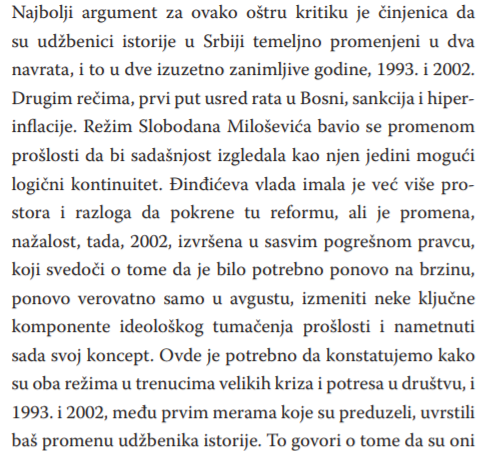 Najbolji argument za ovako oštru kritiku je činjenica da su udžbenici istorije u Srbiji temeljno promenjeni u dva navrata, i to u dve izuzetno zanimljive godine, 1993. i 2002. Drugim rečima, prvi put usred rata u Bosni, sankcija i hiperinflacije. Režim Slobodana Miloševića bavio se promenom prošlosti da bi sadašnjost izgledala kao njen jedini mogući logični kontinuitet. Đinđićeva vlada imala je već više prostora i razloga da pokrene tu reformu, ali je promena, nažalost, tada, 2002, izvršena u sasvim pogrešnom pravcu, koji svedoči o tome da je bilo potrebno ponovo na brzinu, ponovo verovatno samo u avgustu, izmeniti neke ključne komponente ideološkog tumačenja prošlosti i nametnuti sada svoj koncept. Ovde je potrebno da konstatujemo kako su oba režima u trenucima velikih kriza i potresa u društvu, i 1993. i 2002, među prvim merama koje su preduzeli, uvrstili baš promenu udžbenika istorije. To govori o tome da su oni